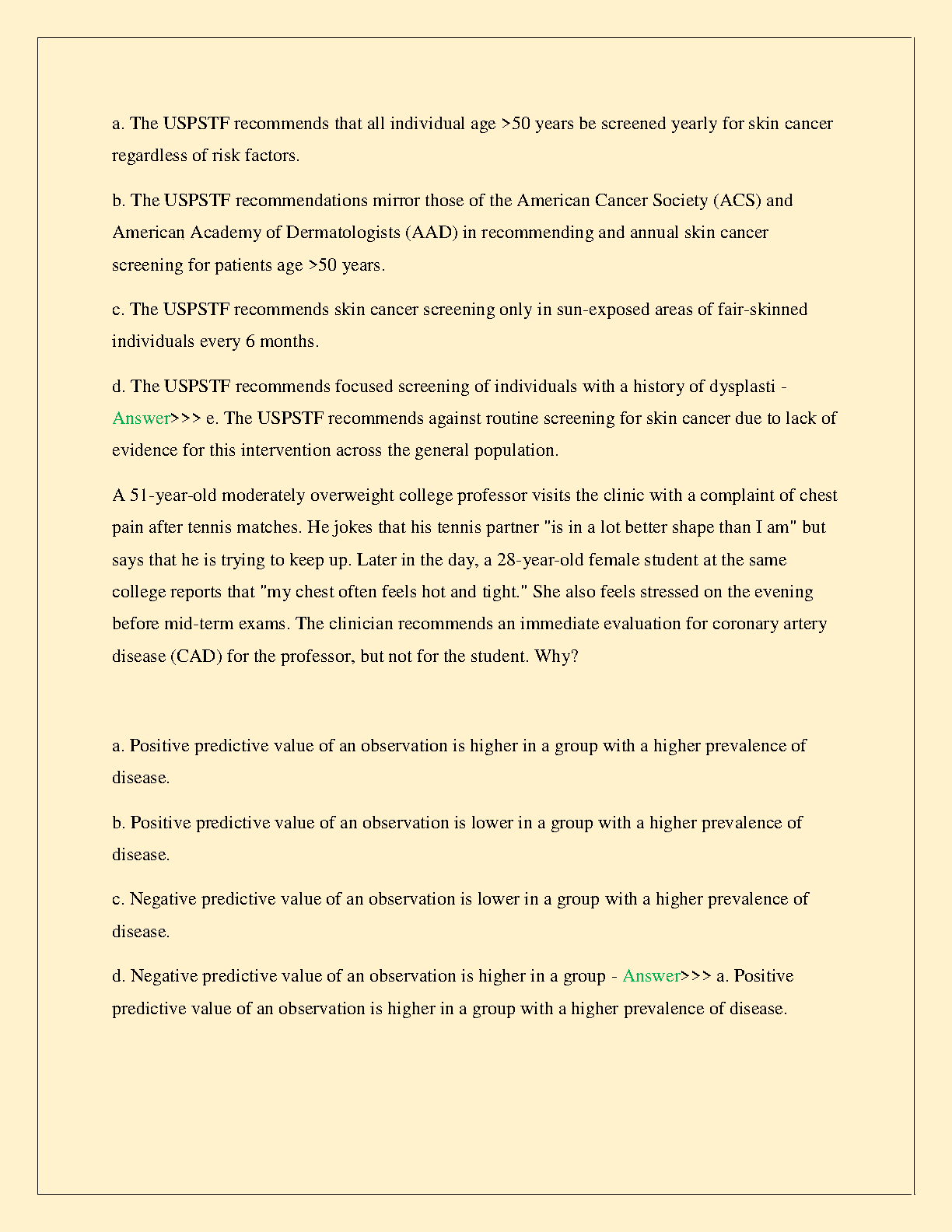 a. The USPSTF recommends that all individual age >50 years be screened yearly for skin cancer regardless of risk factors.

b. The USPSTF recommendations mirror those of the American Cancer Society (ACS) and American Academy of Dermatologists (AAD) in recommending and annual skin cancer screening for patients age >50 years.

c. The USPSTF recommends skin cancer screening only in sun-exposed areas of fair-skinned individuals every 6 months.

d. The USPSTF recommends focused screening of individuals with a history of dysplasti - Answer>>> e. The USPSTF recommends against routine screening for skin cancer due to lack of evidence for this intervention across the general population.

A 51-year-old moderately overweight college professor visits the clinic with a complaint of chest pain after tennis matches. He jokes that his tennis partner "is in a lot better shape than I am" but says that he is trying to keep up. Later in the day, a 28-year-old female student at the same college reports that "my chest often feels hot and tight." She also feels stressed on the evening before mid-term exams. The clinician recommends an immediate evaluation for coronary artery disease (CAD) for the professor, but not for the student. Why?

a. Positive predictive value of an observation is higher in a group with a higher prevalence of disease.

b. Positive predictive value of an observation is lower in a group with a higher prevalence of disease.

c. Negative predictive value of an observation is lower in a group with a higher prevalence of disease.

d. Negative predictive value of an observation is higher in a group - Answer>>> a. Positive predictive value of an observation is higher in a group with a higher prevalence of disease.